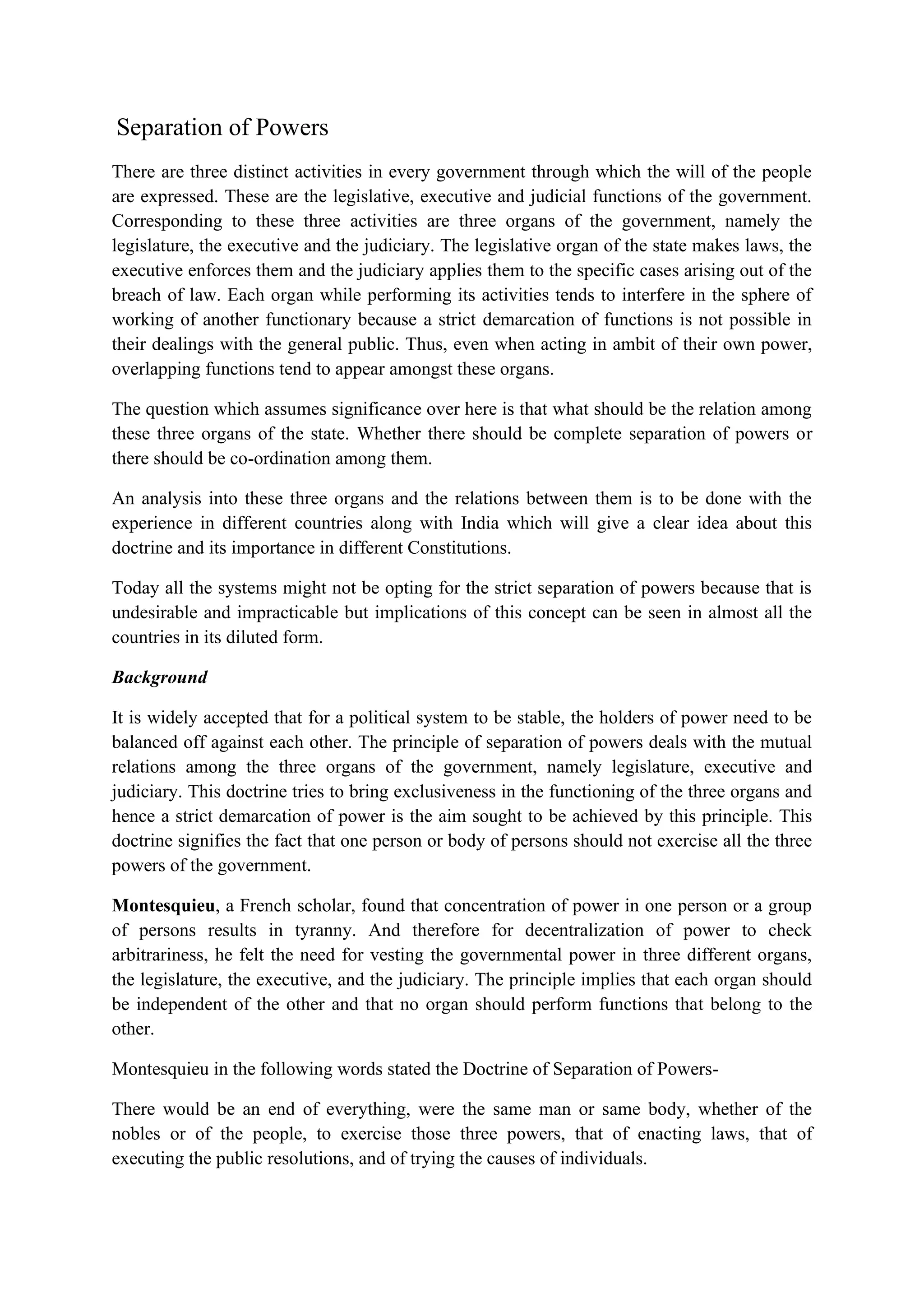 Separation of Powers

There are three distinct activities in every government through which the will of the people are expressed. These are the legislative, executive and judicial functions of the government. Corresponding to these three activities are three organs of the government, namely the legislature, the executive and the judiciary. The legislative organ of the state makes laws, the executive enforces them and the judiciary applies them to the specific cases arising out of the breach of law. Each organ while performing its activities tends to interfere in the sphere of working of another functionary because a strict demarcation of functions is not possible in their dealings with the general public. Thus, even when acting in ambit of their own power, overlapping functions tend to appear amongst these organs.

The question which assumes significance over here is that what should be the relation among these three organs of the state. Whether there should be complete separation of powers or there should be co-ordination among them.

An analysis into these three organs and the relations between them is to be done with the experience in different countries along with India which will give a clear idea about this doctrine and its importance in different Constitutions.

Today all the systems might not be opting for the strict separation of powers because that is undesirable and impracticable but implications of this concept can be seen in almost all the countries in its diluted form.

Background

It is widely accepted that for a political system to be stable, the holders of power need to be balanced off against each other. The principle of separation of powers deals with the mutual relations among the three organs of the government, namely legislature, executive and judiciary. This doctrine tries to bring exclusiveness in the functioning of the three organs and hence a strict demarcation of power is the aim sought to be achieved by this principle. This doctrine signifies the fact that one person or body of persons should not exercise all the three powers of the government.

Montesquieu, a French scholar, found that concentration of power in one person or a group of persons results in tyranny. And therefore for decentralization of power to check arbitrariness, he felt the need for vesting the governmental power in three different organs, the legislature, the executive, and the judiciary. The principle implies that each organ should be independent of the other and that no organ should perform functions that belong to the other.

Montesquieu in the following words stated the Doctrine of Separation of Powers-

There would be an end of everything, were the same man or same body, whether of the nobles or of the people, to exercise those three powers, that of enacting laws, that of executing the public resolutions, and of trying the causes of individuals.